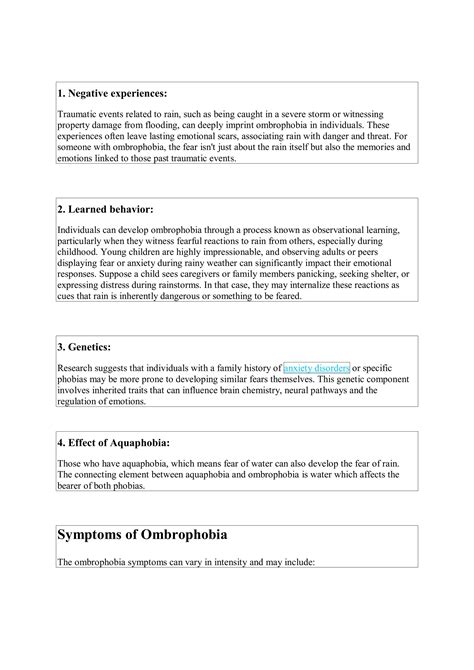 1. Negative experiences:

Traumatic events related to rain, such as being caught in a severe storm or witnessing property damage from flooding, can deeply imprint ombrophobia in individuals. These experiences often leave lasting emotional scars, associating rain with danger and threat. For someone with ombrophobia, the fear isn't just about the rain itself but also the memories and emotions linked to those past traumatic events.

2. Learned behavior:

Individuals can develop ombrophobia through a process known as observational learning, particularly when they witness fearful reactions to rain from others, especially during childhood. Young children are highly impressionable, and observing adults or peers displaying fear or anxiety during rainy weather can significantly impact their emotional responses. Suppose a child sees caregivers or family members panicking, seeking shelter, or expressing distress during rainstorms. In that case, they may internalize these reactions as cues that rain is inherently dangerous or something to be feared.

3. Genetics:

Research suggests that individuals with a family history of anxiety disorders or specific phobias may be more prone to developing similar fears themselves. This genetic component involves inherited traits that can influence brain chemistry, neural pathways and the regulation of emotions.

4. Effect of Aquaphobia:

Those who have aquaphobia, which means fear of water can also develop the fear of rain. The connecting element between aquaphobia and ombrophobia is water which affects the bearer of both phobias.

Symptoms of Ombrophobia

The ombrophobia symptoms can vary in intensity and may include: